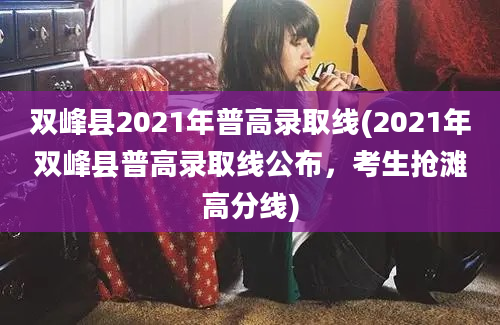 双峰县2021年普高录取线(2021年双峰县普高录取线公布，考生抢滩高分线)